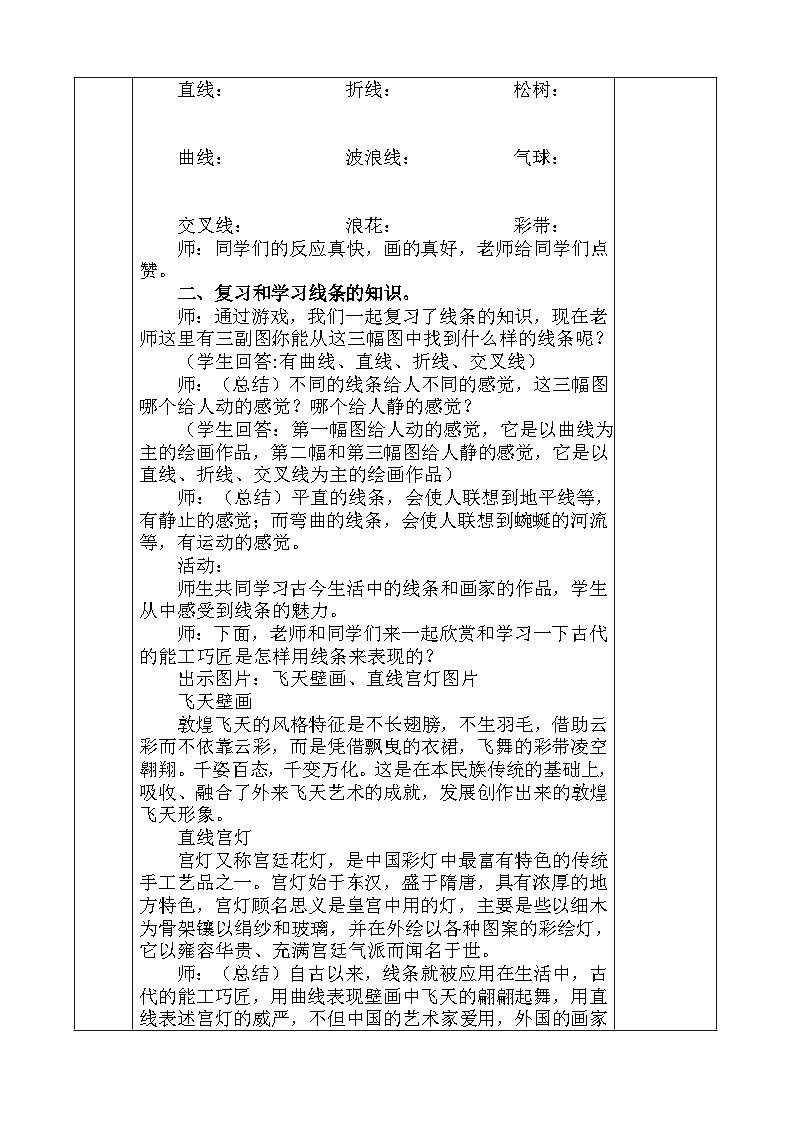 直线：　　　　折线：　　　　松树：

曲线：　　　　波浪线：　　　　气球：

交叉线：　　　　浪花：　　　　彩带：

师：同学们的反应真快，画的真好，老师给同学们点赞。

二、复习和学习线条的知识。

师：通过游戏，我们一起复习了线条的知识，现在老师这里有三副图你能从这三幅图中找到什么样的线条呢？

（学生回答:有曲线、直线、折线、交叉线）

师：（总结）不同的线条给人不同的感觉，这三幅图哪个给人动的感觉？哪个给人静的感觉？

（学生回答：第一幅图给人动的感觉，它是以曲线为主的绘画作品，第二幅和第三幅图给人静的感觉，它是以直线、折线、交叉线为主的绘画作品）

师：（总结）平直的线条，会使人联想到地平线等，有静止的感觉；而弯曲的线条，会使人联想到蜿蜒的河流等，有运动的感觉。

活动：

师生共同学习古今生活中的线条和画家的作品，学生从中感受到线条的魅力。

师：下面，老师和同学们来一起欣赏和学习一下古代的能工巧匠是怎样用线条来表现的？

出示图片：飞天壁画、直线宫灯图片

飞天壁画

敦煌飞天的风格特征是不长翅膀，不生羽毛，借助云彩而不依靠云彩，而是凭借飘曳的衣裙，飞舞的彩带凌空翱翔。千姿百态，千变万化。这是在本民族传统的基础上，吸收、融合了外来飞天艺术的成就，发展创作出来的敦煌飞天形象。

直线宫灯

宫灯又称宫廷花灯，是中国彩灯中最富有特色的传统手工艺品之一。宫灯始于东汉，盛于隋唐，具有浓厚的地方特色，宫灯顾名思义是皇宫中用的灯，主要是些以细木为骨架镶以绢纱和玻璃，并在外绘以各种图案的彩绘灯，它以雍容华贵、充满宫廷气派而闻名于世。

师：（总结）自古以来，线条就被应用在生活中，古代的能工巧匠，用曲线表现壁画中飞天的翩翩起舞，用直线表述宫灯的威严，不但中国的艺术家爱用，外国的画家